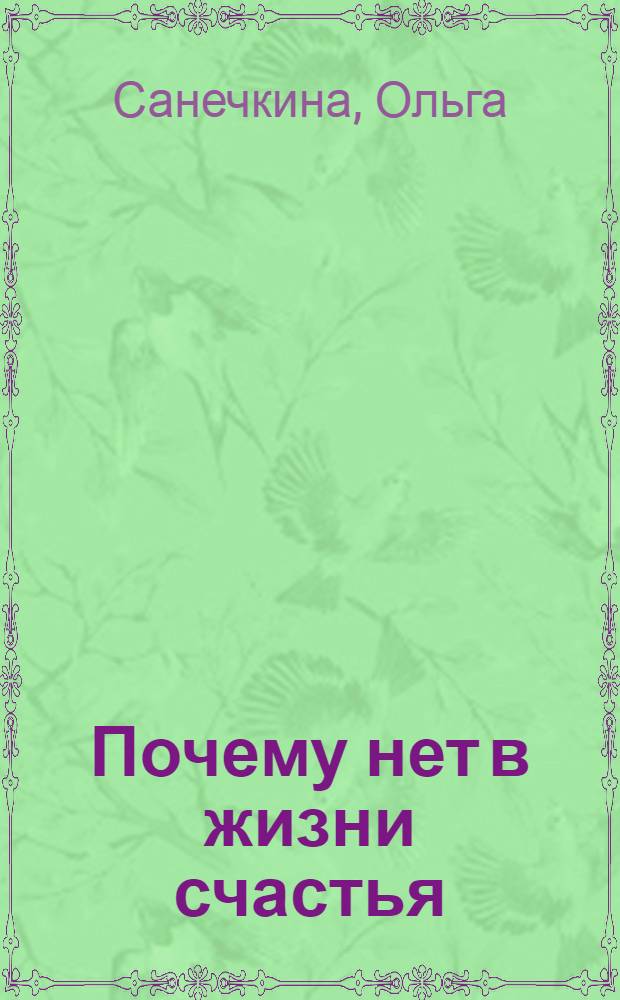 Санечкина, Ольга

Почему нет в жизни счастья